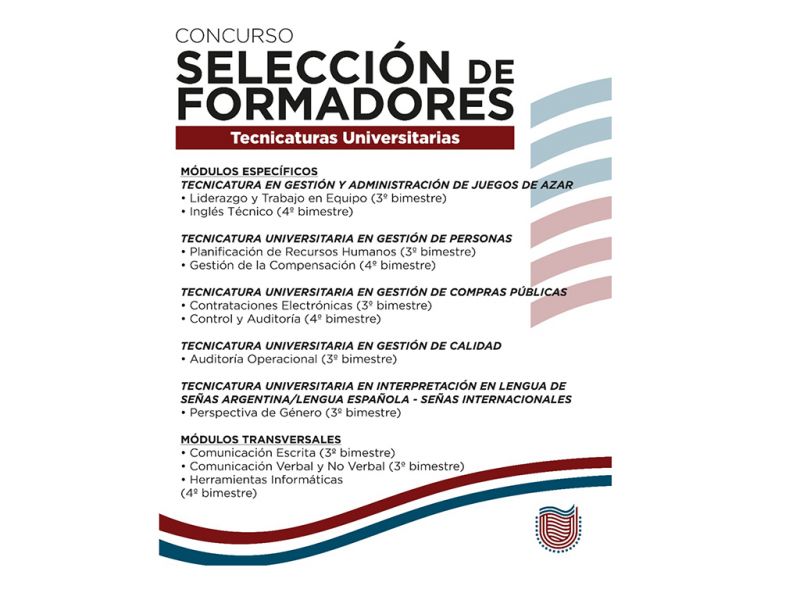 CONCURSO
SELECCIÓN DE FORMADORES
Tecnicaturas Universitarias

MÓDULOS ESPECÍFICOS
TECNICATURA EN GESTIÓN Y ADMINISTRACIÓN DE JUEGOS DE AZAR
• Liderazgo y Trabajo en Equipo (3º bimestre)
• Inglés Técnico (4º bimestre)

TECNICATURA UNIVERSITARIA EN GESTIÓN DE PERSONAS
• Planificación de Recursos Humanos (3º bimestre)
• Gestión de la Compensación (4º bimestre)

TECNICATURA UNIVERSITARIA EN GESTIÓN DE COMPRAS PÚBLICAS
• Contrataciones Electrónicas (3º bimestre)
• Control y Auditoría (4º bimestre)

TECNICATURA UNIVERSITARIA EN GESTIÓN DE CALIDAD
• Auditoría Operacional (3º bimestre)

TECNICATURA UNIVERSITARIA EN INTERPRETACIÓN EN LENGUA DE SEÑAS ARGENTINA/LENGUA ESPAÑOLA - SEÑAS INTERNACIONALES
• Perspectiva de Género (3º bimestre)

MÓDULOS TRANSVERSALES
• Comunicación Escrita (3º bimestre)
• Comunicación Verbal y No Verbal (3º bimestre)
• Herramientas Informáticas
(4º bimestre)